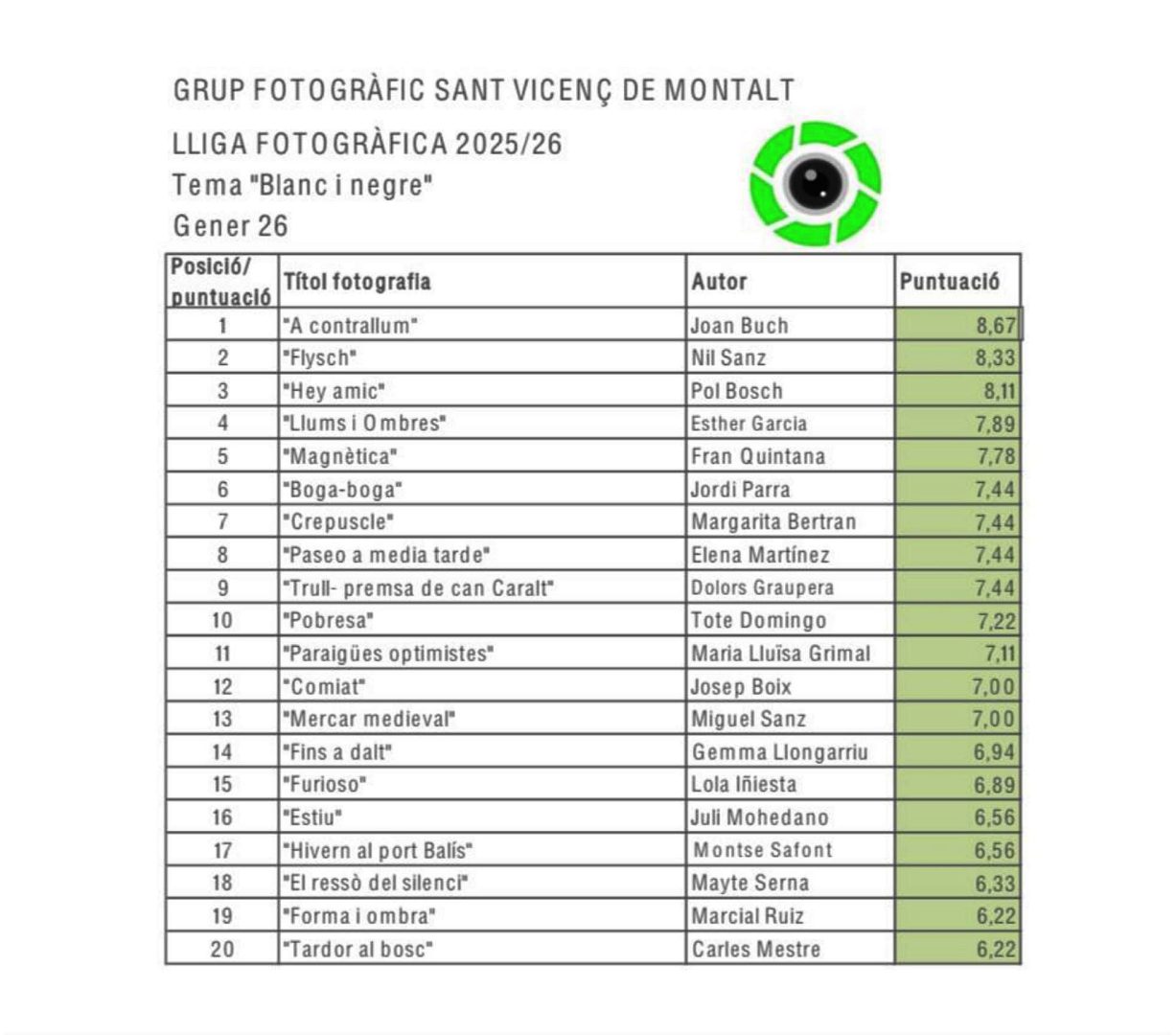 GRUP FOTOGRÀFIC SANT VICENÇ DE MONTALT

LLIGA FOTOGRÀFICA 2025/26

Tema "Blanc i negre"

Gener 26

| Posició/ puntuació | Títol fotografia | Autor | Puntuació |
|---|---|---|---|
| 1 | "A contrallum" | Joan Buch | 8,67 |
| 2 | "Flysch" | Nil Sanz | 8,33 |
| 3 | "Hey amic" | Pol Bosch | 8,11 |
| 4 | "Llums i Ombres" | Esther Garcia | 7,89 |
| 5 | "Magnètica" | Fran Quintana | 7,78 |
| 6 | "Boga-boga" | Jordi Parra | 7,44 |
| 7 | "Crepuscle" | Margarita Bertran | 7,44 |
| 8 | "Paseo a media tarde" | Elena Martínez | 7,44 |
| 9 | "Trull- premsa de can Caralt" | Dolors Graupera | 7,44 |
| 10 | "Pobresa" | Tote Domingo | 7,22 |
| 11 | "Paraigües optimistes" | Maria Lluïsa Grimal | 7,11 |
| 12 | "Comiat" | Josep Boix | 7,00 |
| 13 | "Mercar medieval" | Miguel Sanz | 7,00 |
| 14 | "Fins a dalt" | Gemma Llongarriu | 6,94 |
| 15 | "Furioso" | Lola Iñiesta | 6,89 |
| 16 | "Estiu" | Juli Mohedano | 6,56 |
| 17 | "Hivern al port Balís" | Montse Safont | 6,56 |
| 18 | "El ressò del silenci" | Mayte Serna | 6,33 |
| 19 | "Forma i ombra" | Marcial Ruiz | 6,22 |
| 20 | "Tardor al bosc" | Carles Mestre | 6,22 |